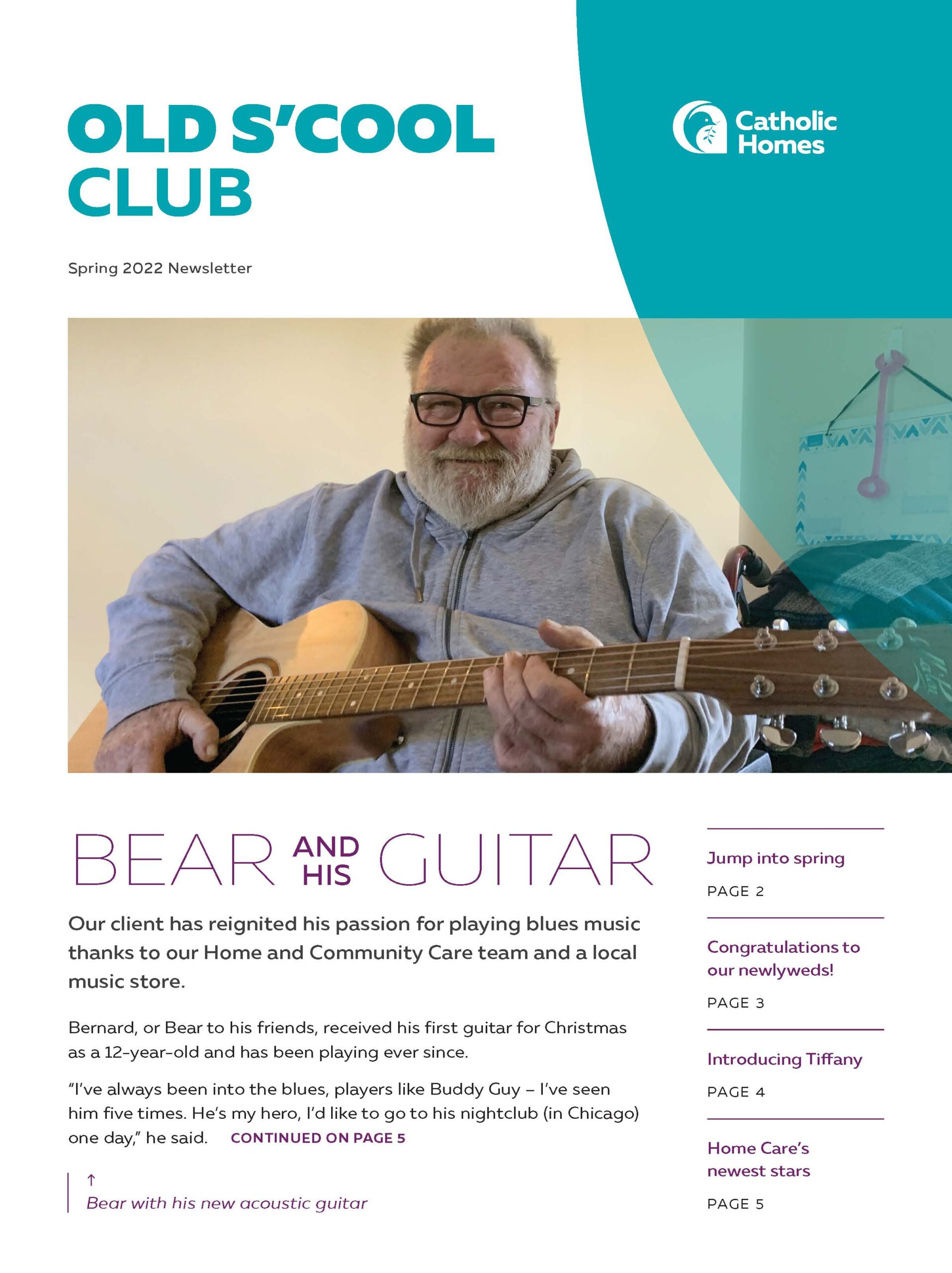 OLD S'COOL CLUB

Catholic Homes

Spring 2022 Newsletter

BEAR AND HIS GUITAR

Our client has reignited his passion for playing blues music thanks to our Home and Community Care team and a local music store.

Bernard, or Bear to his friends, received his first guitar for Christmas as a 12-year-old and has been playing ever since.

"I've always been into the blues, players like Buddy Guy – I've seen him five times. He's my hero, I'd like to go to his nightclub (in Chicago) one day," he said. CONTINUED ON PAGE 5

↑
Bear with his new acoustic guitar

Jump into spring
PAGE 2

Congratulations to our newlyweds!
PAGE 3

Introducing Tiffany
PAGE 4

Home Care's newest stars
PAGE 5